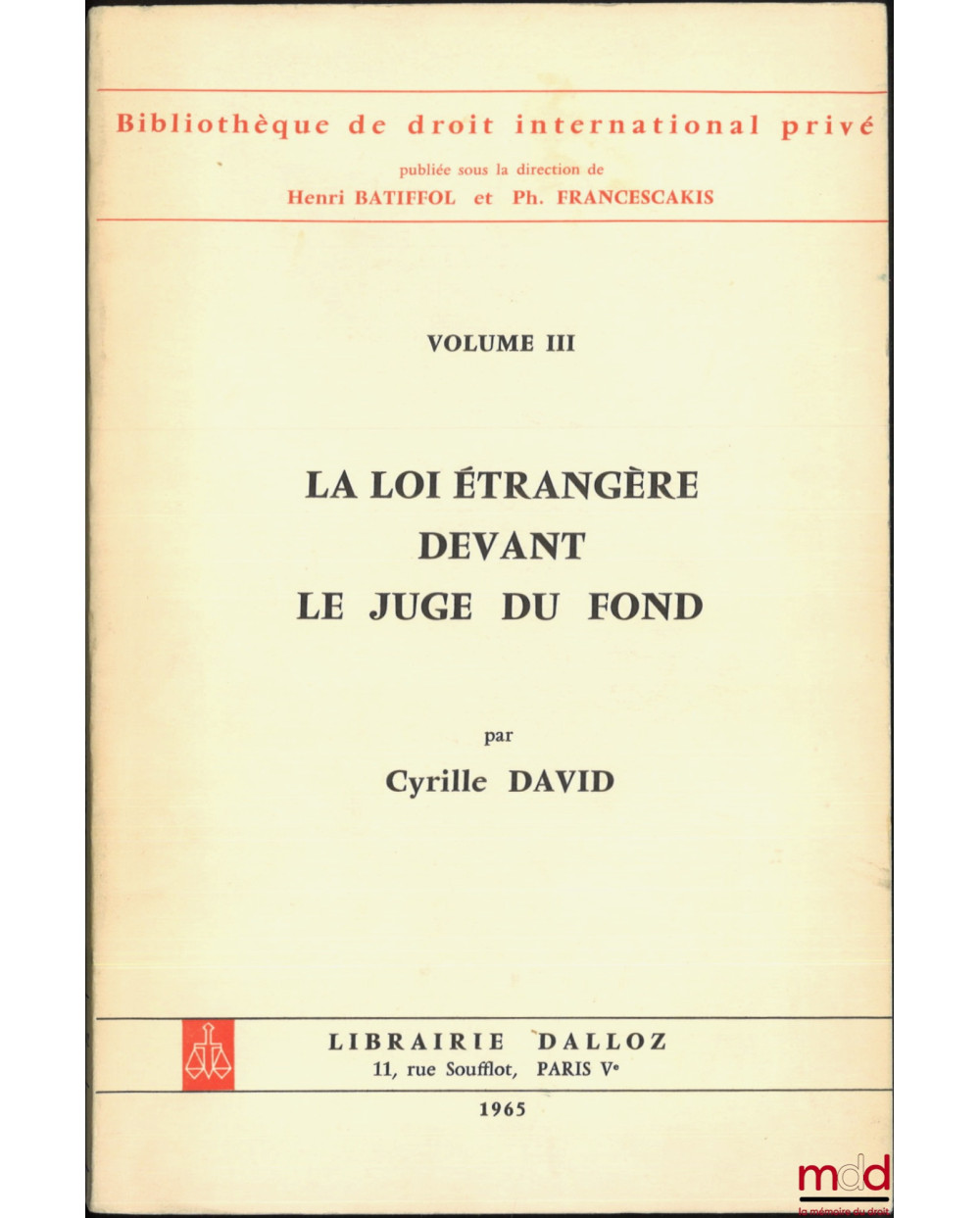 Bibliothèque de droit international privé
publiée sous la direction de
Henri BATIFFOL et Ph. FRANCESCAKIS

VOLUME III

LA LOI ÉTRANGÈRE
DEVANT
LE JUGE DU FOND

par
Cyrille DAVID

LIBRAIRIE DALLOZ
11, rue Soufflot, PARIS Ve

1965

mdd
la mémoire du droit